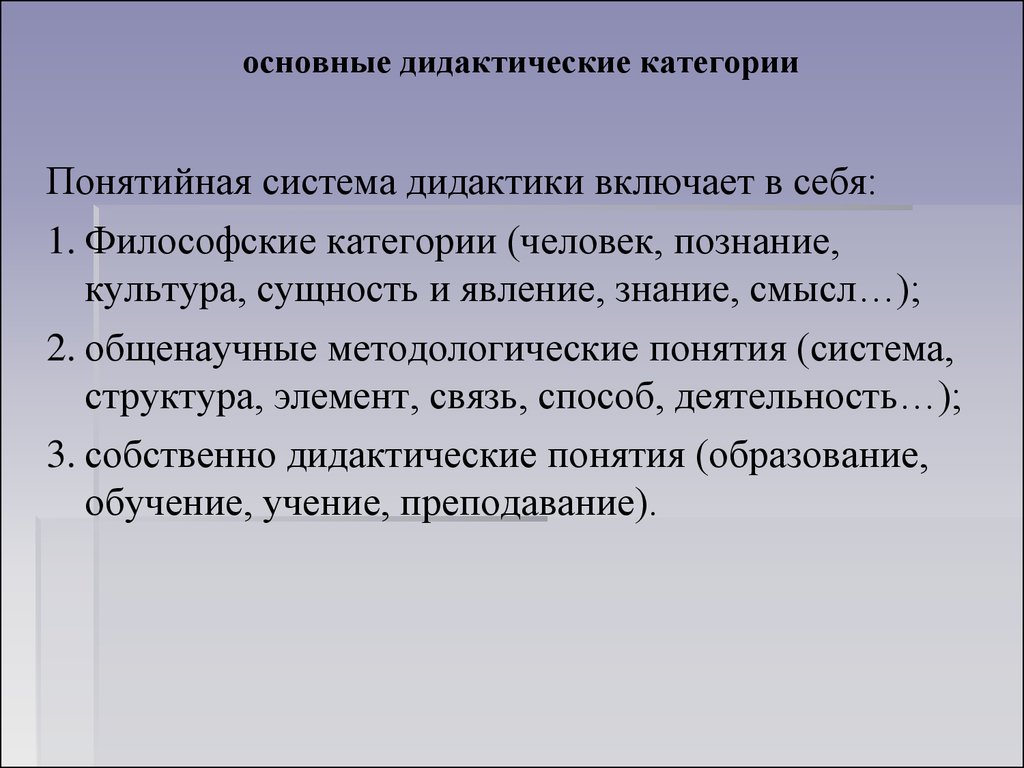 основные дидактические категории

Понятийная система дидактики включает в себя:

1. Философские категории (человек, познание, культура, сущность и явление, знание, смысл…);

2. общенаучные методологические понятия (система, структура, элемент, связь, способ, деятельность…);

3. собственно дидактические понятия (образование, обучение, учение, преподавание).